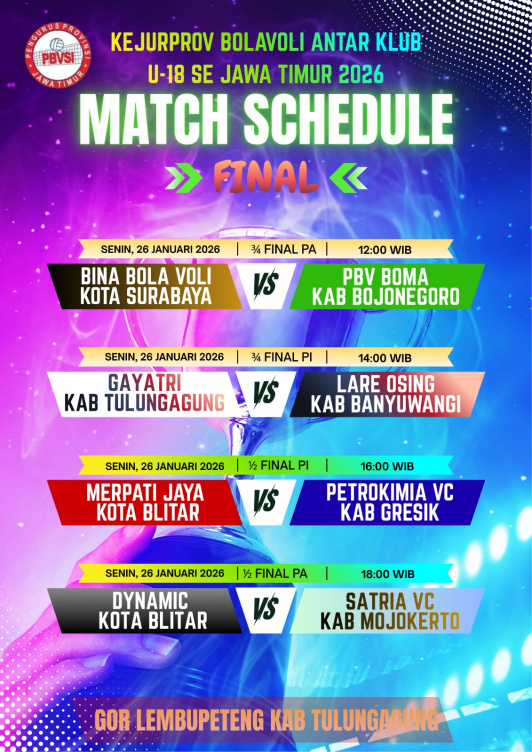 PENGURUS PROVINSI
PBVSI
JAWA TIMUR

KEJURPROV BOLAVOLI ANTAR KLUB
U-18 SE JAWA TIMUR 2026

MATCH SCHEDULE

FINAL

SENIN, 26 JANUARI 2026 | ¾ FINAL PA | 12:00 WIB

BINA BOLA VOLI
KOTA SURABAYA
VS
PBV BOMA
KAB BOJONEGORO

SENIN, 26 JANUARI 2026 | ¾ FINAL PI | 14:00 WIB

GAYATRI
KAB TULUNGAGUNG
VS
LARE OSING
KAB BANYUWANGI

SENIN, 26 JANUARI 2026 | ½ FINAL PI | 16:00 WIB

MERPATI JAYA
KOTA BLITAR
VS
PETROKIMIA VC
KAB GRESIK

SENIN, 26 JANUARI 2026 | ½ FINAL PA | 18:00 WIB

DYNAMIC
KOTA BLITAR
VS
SATRIA VC
KAB MOJOKERTO

GOR LEMBUPETENG KAB TULUNGAGUNG